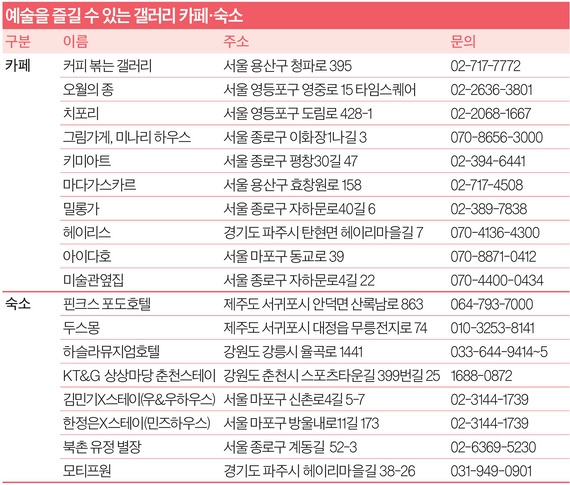 예술을 즐길 수 있는 갤러리 카페·숙소

| 구분 | 이름 | 주소 | 문의 |
|---|---|---|---|
| 카페 | 커피 볶는 갤러리 | 서울 용산구 청파로 395 | 02-717-7772 |
| | 오월의 종 | 서울 영등포구 영중로 15 타임스퀘어 | 02-2636-3801 |
| | 치포리 | 서울 영등포구 도림로 428-1 | 02-2068-1667 |
| | 그림가게, 미나리 하우스 | 서울 종로구 이화장1나길 3 | 070-8656-3000 |
| | 키미아트 | 서울 종로구 평창30길 47 | 02-394-6441 |
| | 마다가스카르 | 서울 용산구 효창원로 158 | 02-717-4508 |
| | 밀롱가 | 서울 종로구 자하문로40길 6 | 02-389-7838 |
| | 헤이리스 | 경기도 파주시 탄현면 헤이리마을길 7 | 070-4136-4300 |
| | 아이다호 | 서울 마포구 동교로 39 | 070-8871-0412 |
| | 미술관옆집 | 서울 종로구 자하문로4길 22 | 070-4400-0434 |
| 숙소 | 핀크스 포도호텔 | 제주도 서귀포시 안덕면 산록남로 863 | 064-793-7000 |
| | 두스몽 | 제주도 서귀포시 대정읍 무릉전지로 74 | 010-3253-8141 |
| | 하슬라뮤지엄호텔 | 강원도 강릉시 율곡로 1441 | 033-644-9414~5 |
| | KT&G 상상마당 춘천스테이 | 강원도 춘천시 스포츠타운길 399번길 25 | 1688-0872 |
| | 김민기X스테이(우&우하우스) | 서울 마포구 신촌로4길 5-7 | 02-3144-1739 |
| | 한정은X스테이(민즈하우스) | 서울 마포구 방울내로11길 173 | 02-3144-1739 |
| | 북촌 유정 별장 | 서울 종로구 계동길 52-3 | 02-6369-5230 |
| | 모티프원 | 경기도 파주시 헤이리마을길 38-26 | 031-949-0901 |